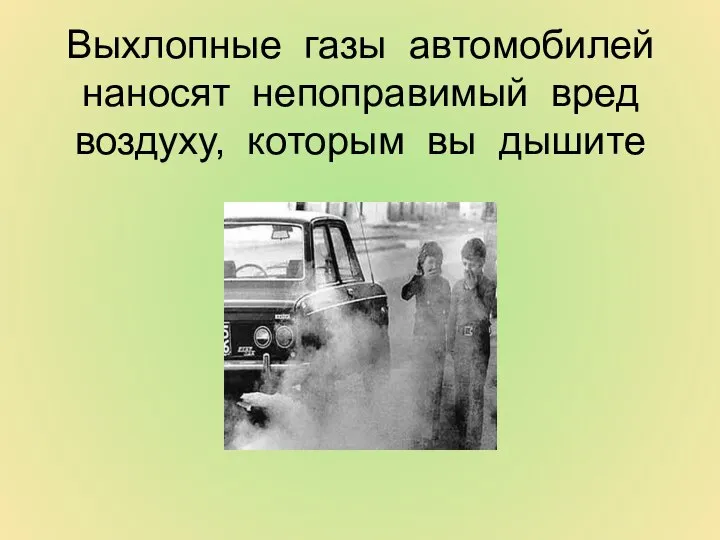 Выхлопные газы автомобилей наносят непоправимый вред воздуху, которым вы дышите